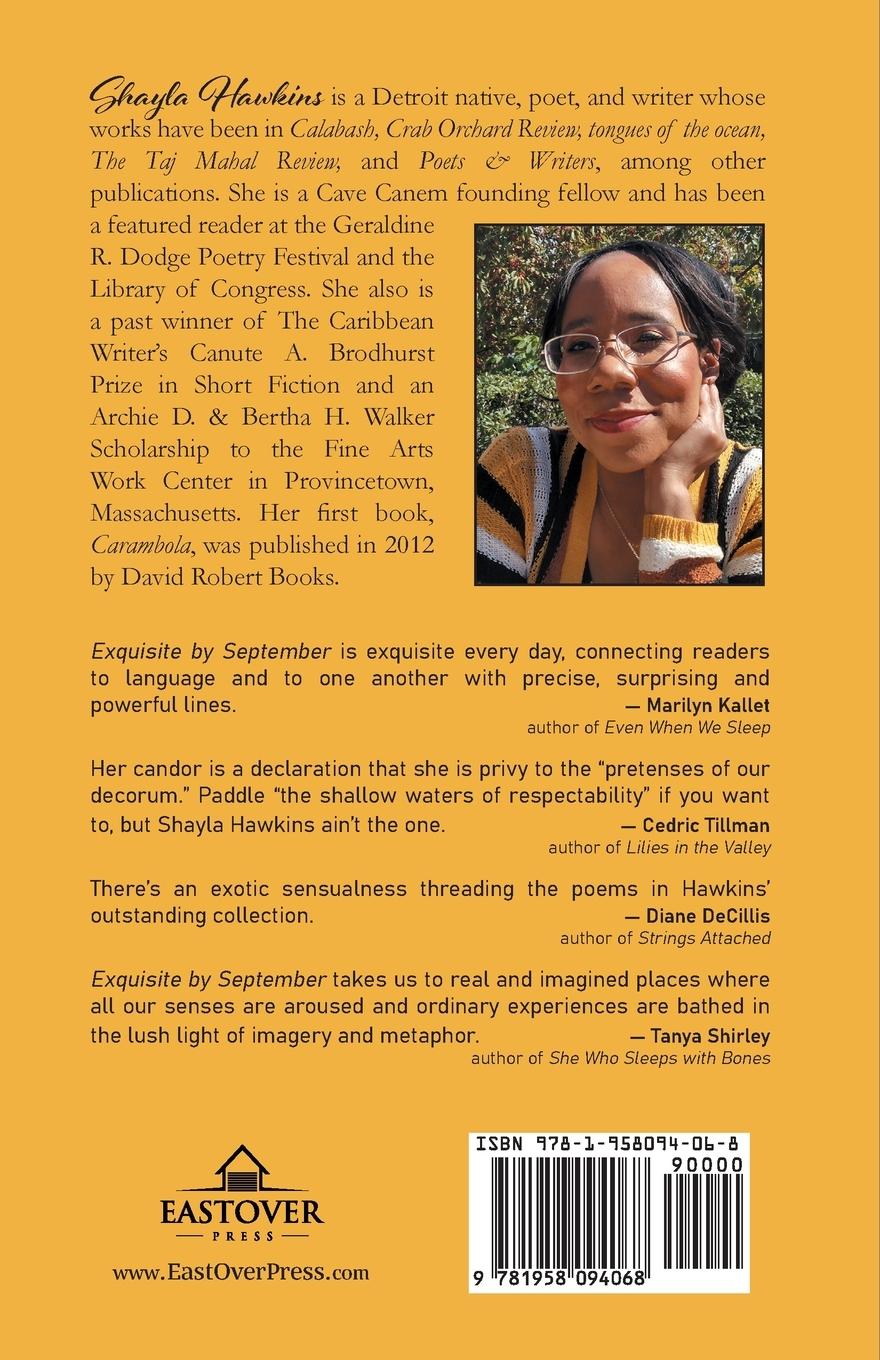 Shayla Hawkins is a Detroit native, poet, and writer whose works have been in Calabash, Crab Orchard Review, tongues of the ocean, The Taj Mahal Review, and Poets & Writers, among other publications. She is a Cave Canem founding fellow and has been a featured reader at the Geraldine R. Dodge Poetry Festival and the Library of Congress. She also is a past winner of The Caribbean Writer's Canute A. Brodhurst Prize in Short Fiction and an Archie D. & Bertha H. Walker Scholarship to the Fine Arts Work Center in Provincetown, Massachusetts. Her first book, Carambola, was published in 2012 by David Robert Books.

Exquisite by September is exquisite every day, connecting readers to language and to one another with precise, surprising and powerful lines.
— Marilyn Kallet
author of Even When We Sleep

Her candor is a declaration that she is privy to the "pretenses of our decorum." Paddle "the shallow waters of respectability" if you want to, but Shayla Hawkins ain't the one.
— Cedric Tillman
author of Lilies in the Valley

There's an exotic sensualness threading the poems in Hawkins' outstanding collection.
— Diane DeCillis
author of Strings Attached

Exquisite by September takes us to real and imagined places where all our senses are aroused and ordinary experiences are bathed in the lush light of imagery and metaphor.
— Tanya Shirley
author of She Who Sleeps with Bones

EASTOVER
PRESS
www.EastOverPress.com

ISBN 978-1-958094-06-8
90000
9 781958 094068